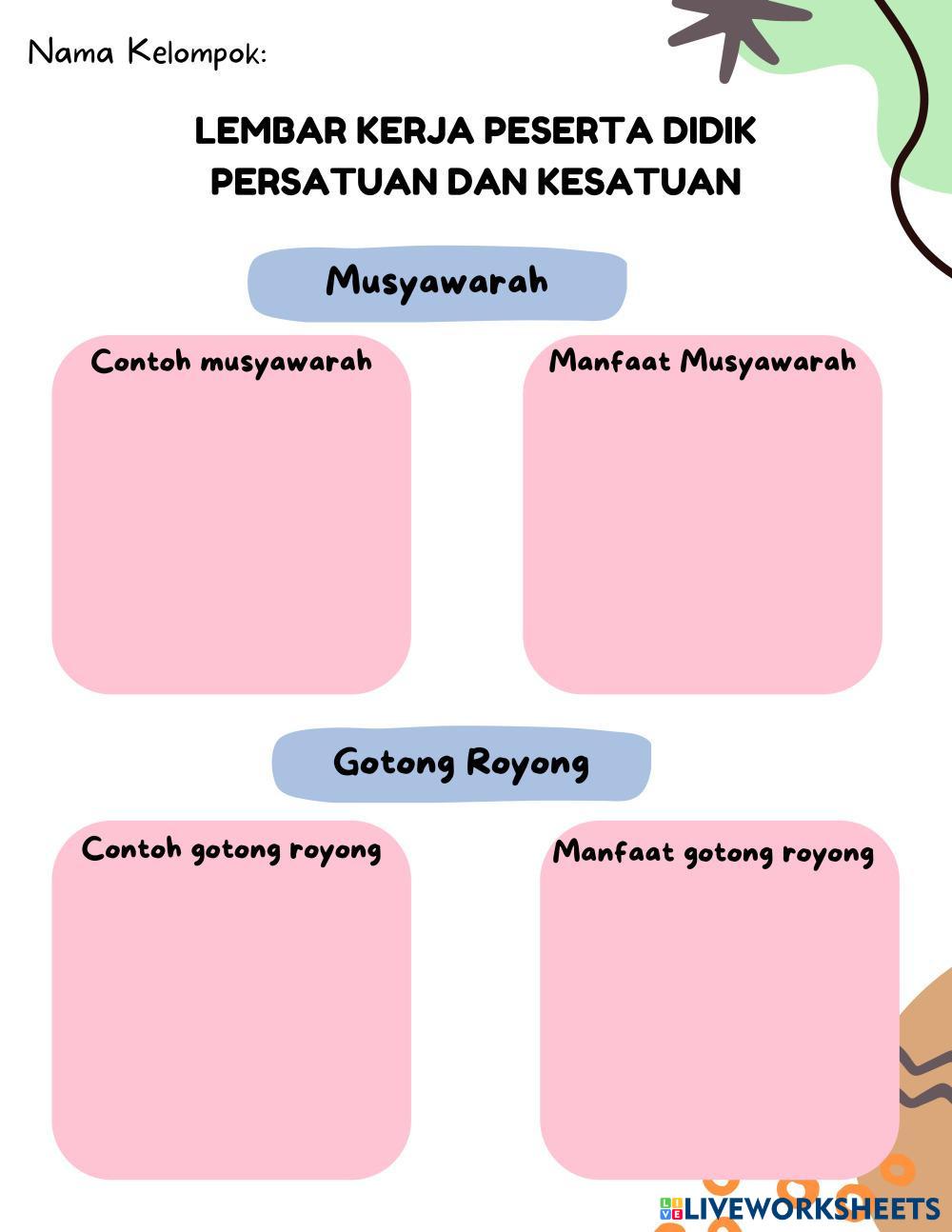 Nama Kelompok:

LEMBAR KERJA PESERTA DIDIK
PERSATUAN DAN KESATUAN

Musyawarah

Contoh musyawarah

Manfaat Musyawarah

Gotong Royong

Contoh gotong royong

Manfaat gotong royong

LIVEWORKSHEETS